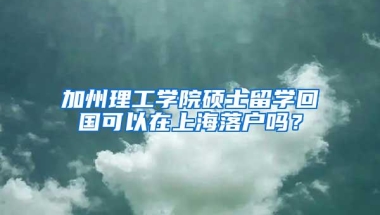 加州理工学院硕士留学回国可以在上海落户吗？